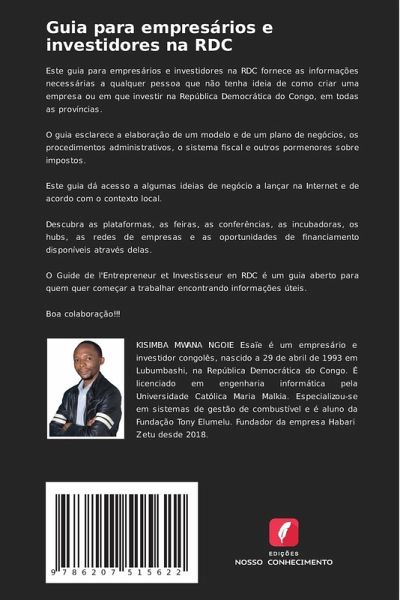 Guia para empresários e investidores na RDC

Este guia para empresários e investidores na RDC fornece as informações necessárias a qualquer pessoa que não tenha ideia de como criar uma empresa ou em que investir na República Democrática do Congo, em todas as províncias.

O guia esclarece a elaboração de um modelo e de um plano de negócios, os procedimentos administrativos, o sistema fiscal e outros pormenores sobre impostos.

Este guia dá acesso a algumas ideias de negócio a lançar na Internet e de acordo com o contexto local.

Descubra as plataformas, as feiras, as conferências, as incubadoras, os hubs, as redes de empresas e as oportunidades de financiamento disponíveis através delas.

O Guide de l'Entrepreneur et Investisseur en RDC é um guia aberto para quem quer começar a trabalhar encontrando informações úteis.

Boa colaboração!!!

KISIMBA MWANA NGOIE Esaïe é um empresário e investidor congolês, nascido a 29 de abril de 1993 em Lubumbashi, na República Democrática do Congo. É licenciado em engenharia informática pela Universidade Católica Maria Malkia. Especializou-se em sistemas de gestão de combustível e é aluno da Fundação Tony Elumelu. Fundador da empresa Habari Zetu desde 2018.

9 786207 515622

EDIÇÕES
NOSSO CONHECIMENTO